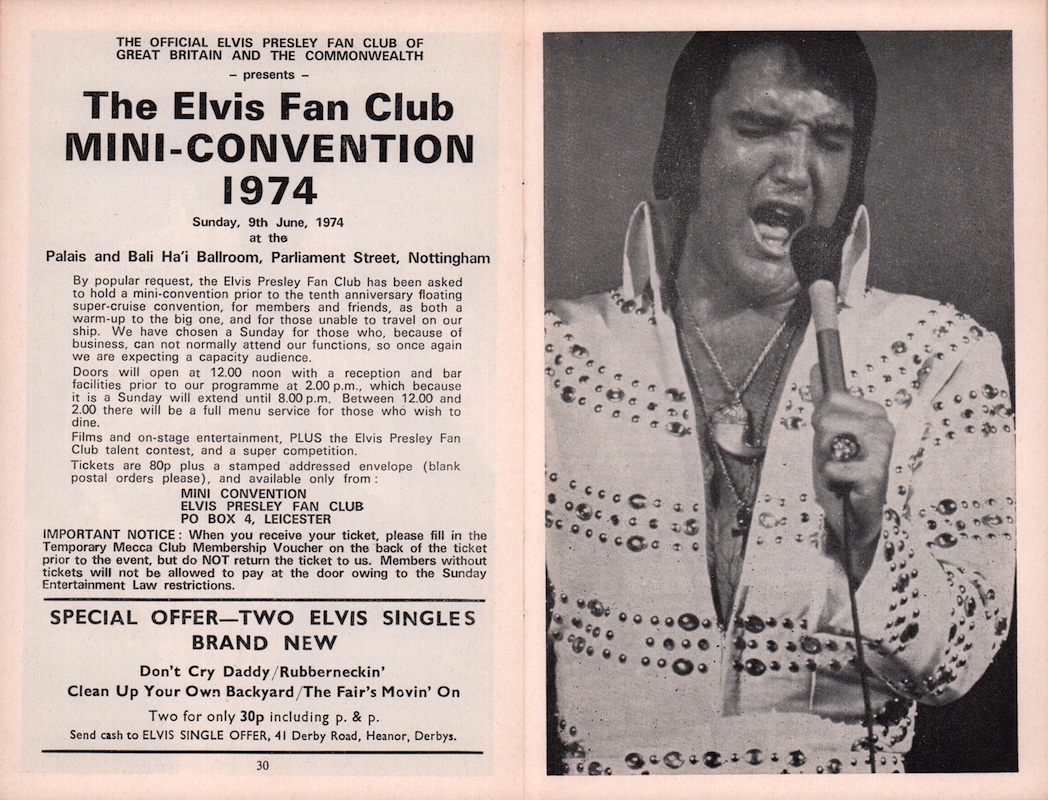 THE OFFICIAL ELVIS PRESLEY FAN CLUB OF GREAT BRITAIN AND THE COMMONWEALTH
– presents –

The Elvis Fan Club
MINI-CONVENTION
1974

Sunday, 9th June, 1974
at the
Palais and Bali Ha'i Ballroom, Parliament Street, Nottingham

By popular request, the Elvis Presley Fan Club has been asked to hold a mini-convention prior to the tenth anniversary floating super-cruise convention, for members and friends, as both a warm-up to the big one, and for those unable to travel on our ship. We have chosen a Sunday for those who, because of business, can not normally attend our functions, so once again we are expecting a capacity audience.

Doors will open at 12.00 noon with a reception and bar facilities prior to our programme at 2.00 p.m., which because it is a Sunday will extend until 8.00 p.m. Between 12.00 and 2.00 there will be a full menu service for those who wish to dine.

Films and on-stage entertainment, PLUS the Elvis Presley Fan Club talent contest, and a super competition.

Tickets are 80p plus a stamped addressed envelope (blank postal orders please), and available only from:
MINI CONVENTION
ELVIS PRESLEY FAN CLUB
PO BOX 4, LEICESTER

IMPORTANT NOTICE: When you receive your ticket, please fill in the Temporary Mecca Club Membership Voucher on the back of the ticket prior to the event, but do NOT return the ticket to us. Members without tickets will not be allowed to pay at the door owing to the Sunday Entertainment Law restrictions.

SPECIAL OFFER—TWO ELVIS SINGLES
BRAND NEW

Don't Cry Daddy/Rubberneckin'
Clean Up Your Own Backyard/The Fair's Movin' On

Two for only 30p including p. & p.
Send cash to ELVIS SINGLE OFFER, 41 Derby Road, Heanor, Derbys.

30